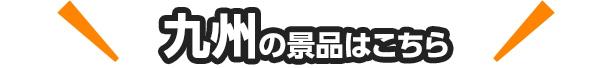 九州の景品はこちら